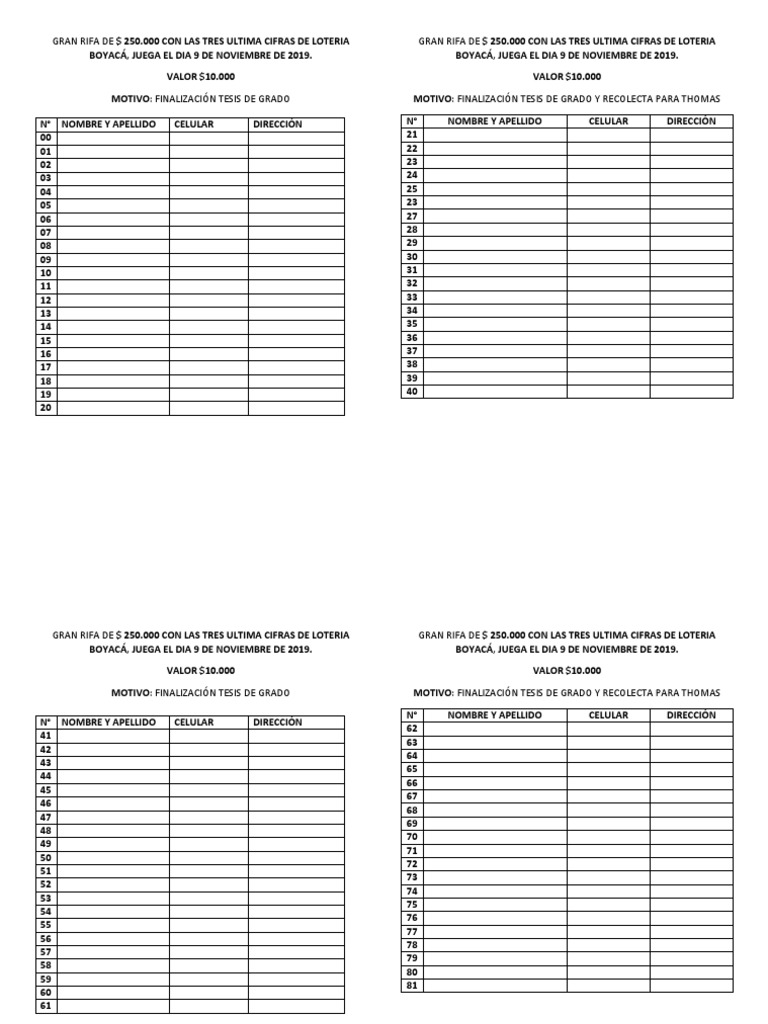 GRAN RIFA DE $ 250.000 CON LAS TRES ULTIMA CIFRAS DE LOTERIA BOYACÁ, JUEGA EL DIA 9 DE NOVIEMBRE DE 2019.

VALOR $10.000

MOTIVO: FINALIZACIÓN TESIS DE GRADO

| N° | NOMBRE Y APELLIDO | CELULAR | DIRECCIÓN |
|---|---|---|---|
| 00 | | | |
| 01 | | | |
| 02 | | | |
| 03 | | | |
| 04 | | | |
| 05 | | | |
| 06 | | | |
| 07 | | | |
| 08 | | | |
| 09 | | | |
| 10 | | | |
| 11 | | | |
| 12 | | | |
| 13 | | | |
| 14 | | | |
| 15 | | | |
| 16 | | | |
| 17 | | | |
| 18 | | | |
| 19 | | | |
| 20 | | | |

GRAN RIFA DE $ 250.000 CON LAS TRES ULTIMA CIFRAS DE LOTERIA BOYACÁ, JUEGA EL DIA 9 DE NOVIEMBRE DE 2019.

VALOR $10.000

MOTIVO: FINALIZACIÓN TESIS DE GRADO Y RECOLECTA PARA THOMAS

| N° | NOMBRE Y APELLIDO | CELULAR | DIRECCIÓN |
|---|---|---|---|
| 21 | | | |
| 22 | | | |
| 23 | | | |
| 24 | | | |
| 25 | | | |
| 23 | | | |
| 27 | | | |
| 28 | | | |
| 29 | | | |
| 30 | | | |
| 31 | | | |
| 32 | | | |
| 33 | | | |
| 34 | | | |
| 35 | | | |
| 36 | | | |
| 37 | | | |
| 38 | | | |
| 39 | | | |
| 40 | | | |

GRAN RIFA DE $ 250.000 CON LAS TRES ULTIMA CIFRAS DE LOTERIA BOYACÁ, JUEGA EL DIA 9 DE NOVIEMBRE DE 2019.

VALOR $10.000

MOTIVO: FINALIZACIÓN TESIS DE GRADO

| N° | NOMBRE Y APELLIDO | CELULAR | DIRECCIÓN |
|---|---|---|---|
| 41 | | | |
| 42 | | | |
| 43 | | | |
| 44 | | | |
| 45 | | | |
| 46 | | | |
| 47 | | | |
| 48 | | | |
| 49 | | | |
| 50 | | | |
| 51 | | | |
| 52 | | | |
| 53 | | | |
| 54 | | | |
| 55 | | | |
| 56 | | | |
| 57 | | | |
| 58 | | | |
| 59 | | | |
| 60 | | | |
| 61 | | | |

GRAN RIFA DE $ 250.000 CON LAS TRES ULTIMA CIFRAS DE LOTERIA BOYACÁ, JUEGA EL DIA 9 DE NOVIEMBRE DE 2019.

VALOR $10.000

MOTIVO: FINALIZACIÓN TESIS DE GRADO Y RECOLECTA PARA THOMAS

| N° | NOMBRE Y APELLIDO | CELULAR | DIRECCIÓN |
|---|---|---|---|
| 62 | | | |
| 63 | | | |
| 64 | | | |
| 65 | | | |
| 66 | | | |
| 67 | | | |
| 68 | | | |
| 69 | | | |
| 70 | | | |
| 71 | | | |
| 72 | | | |
| 73 | | | |
| 74 | | | |
| 75 | | | |
| 76 | | | |
| 77 | | | |
| 78 | | | |
| 79 | | | |
| 80 | | | |
| 81 | | | |